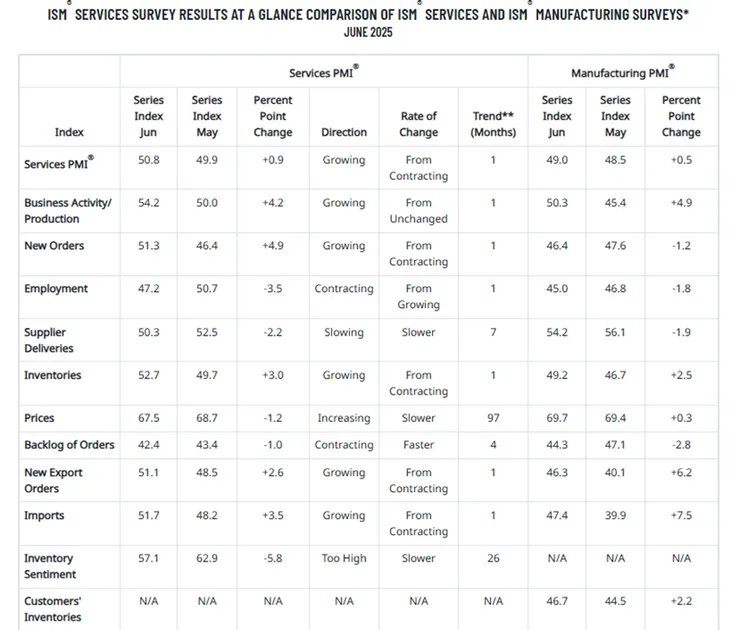 ISM® SERVICES SURVEY RESULTS AT A GLANCE COMPARISON OF ISM® SERVICES AND ISM® MANUFACTURING SURVEYS*
JUNE 2025

| | Services PMI® | | | | | | Manufacturing PMI® | | |
|---|---|---|---|---|---|---|---|---|---|
| Index | Series Index Jun | Series Index May | Percent Point Change | Direction | Rate of Change | Trend** (Months) | Series Index Jun | Series Index May | Percent Point Change |
| Services PMI® | 50.8 | 49.9 | +0.9 | Growing | From Contracting | 1 | 49.0 | 48.5 | +0.5 |
| Business Activity/ Production | 54.2 | 50.0 | +4.2 | Growing | From Unchanged | 1 | 50.3 | 45.4 | +4.9 |
| New Orders | 51.3 | 46.4 | +4.9 | Growing | From Contracting | 1 | 46.4 | 47.6 | -1.2 |
| Employment | 47.2 | 50.7 | -3.5 | Contracting | From Growing | 1 | 45.0 | 46.8 | -1.8 |
| Supplier Deliveries | 50.3 | 52.5 | -2.2 | Slowing | Slower | 7 | 54.2 | 56.1 | -1.9 |
| Inventories | 52.7 | 49.7 | +3.0 | Growing | From Contracting | 1 | 49.2 | 46.7 | +2.5 |
| Prices | 67.5 | 68.7 | -1.2 | Increasing | Slower | 97 | 69.7 | 69.4 | +0.3 |
| Backlog of Orders | 42.4 | 43.4 | -1.0 | Contracting | Faster | 4 | 44.3 | 47.1 | -2.8 |
| New Export Orders | 51.1 | 48.5 | +2.6 | Growing | From Contracting | 1 | 46.3 | 40.1 | +6.2 |
| Imports | 51.7 | 48.2 | +3.5 | Growing | From Contracting | 1 | 47.4 | 39.9 | +7.5 |
| Inventory Sentiment | 57.1 | 62.9 | -5.8 | Too High | Slower | 26 | N/A | N/A | N/A |
| Customers' Inventories | N/A | N/A | N/A | N/A | N/A | N/A | 46.7 | 44.5 | +2.2 |